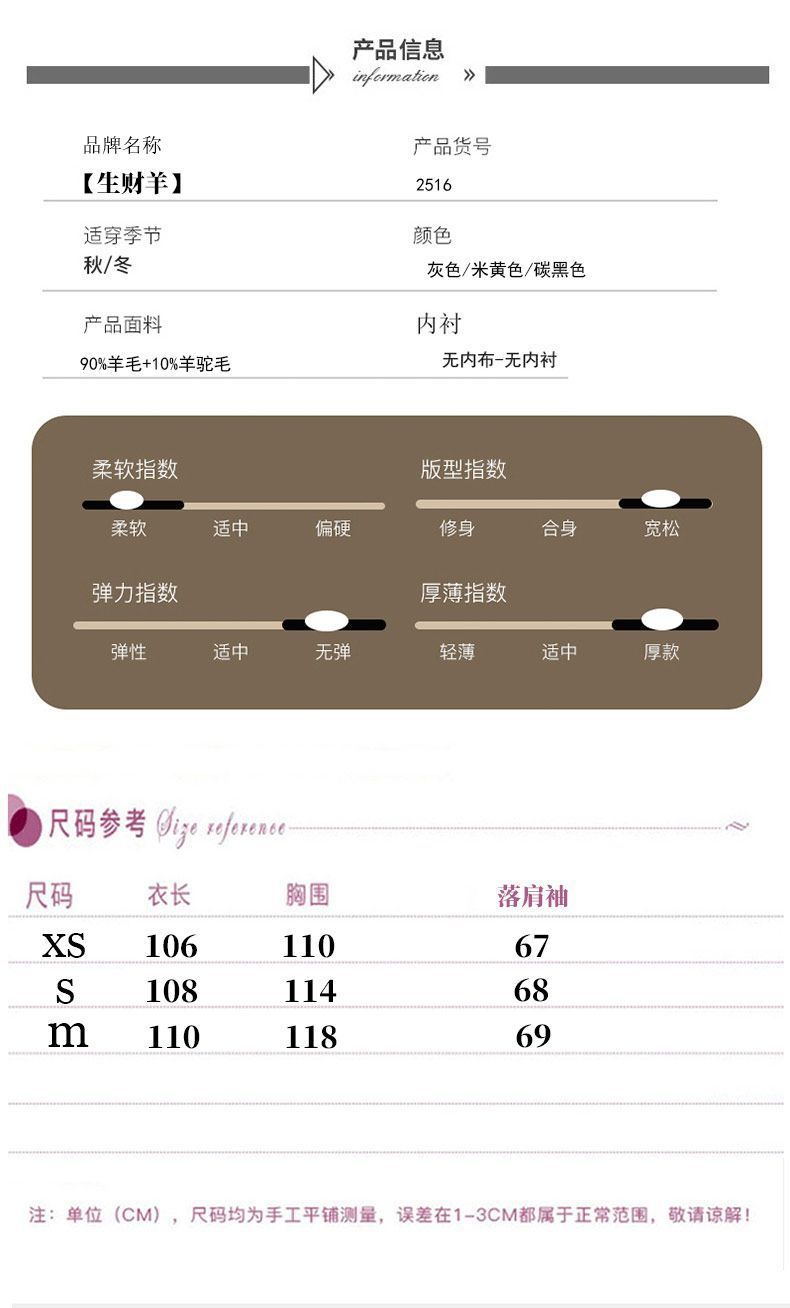 产品信息
information »

品牌名称
【生财羊】

产品货号
2516

适穿季节
秋/冬

颜色
灰色/米黄色/碳黑色

产品面料
90%羊毛+10%羊驼毛

内衬
无内布-无内衬

柔软指数
柔软 适中 偏硬

版型指数
修身 合身 宽松

弹力指数
弹性 适中 无弹

厚薄指数
轻薄 适中 厚款

尺码参考 Size reference

| 尺码 | 衣长 | 胸围 | 落肩袖 |
|---|---|---|---|
| XS | 106 | 110 | 67 |
| S | 108 | 114 | 68 |
| m | 110 | 118 | 69 |

注：单位（CM），尺码均为手工平铺测量，误差在1-3CM都属于正常范围，敬请谅解！